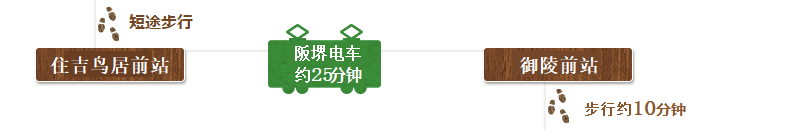 短途步行

住吉鸟居前站

阪堺电车
约25分钟

御陵前站

步行约10分钟